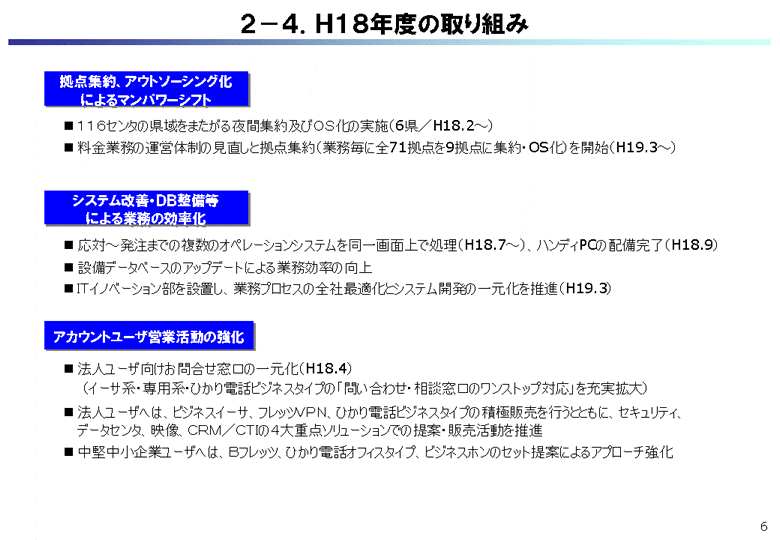 2－4. H18年度の取り組み

拠点集約、アウトソーシング化によるマンパワーシフト

■ 116センタの県域をまたがる夜間集約及びOS化の実施（6県／H18.2～）

■ 料金業務の運営体制の見直しと拠点集約（業務毎に全71拠点を9拠点に集約・OS化）を開始（H19.3～）

システム改善・DB整備等による業務の効率化

■ 応対～発注までの複数のオペレーションシステムを同一画面上で処理（H18.7～）、ハンディPCの配備完了（H18.9）

■ 設備データベースのアップデートによる業務効率の向上

■ ITイノベーション部を設置し、業務プロセスの全社最適化とシステム開発の一元化を推進（H19.3）

アカウントユーザ営業活動の強化

■ 法人ユーザ向けお問合せ窓口の一元化（H18.4）
（イーサ系・専用系・ひかり電話ビジネスタイプの「問い合わせ・相談窓口のワンストップ対応」を充実拡大）

■ 法人ユーザへは、ビジネスイーサ、フレッツVPN、ひかり電話ビジネスタイプの積極販売を行うとともに、セキュリティ、データセンタ、映像、CRM／CTIの4大重点ソリューションでの提案・販売活動を推進

■ 中堅中小企業ユーザへは、Bフレッツ、ひかり電話オフィスタイプ、ビジネスホンのセット提案によるアプローチ強化

6